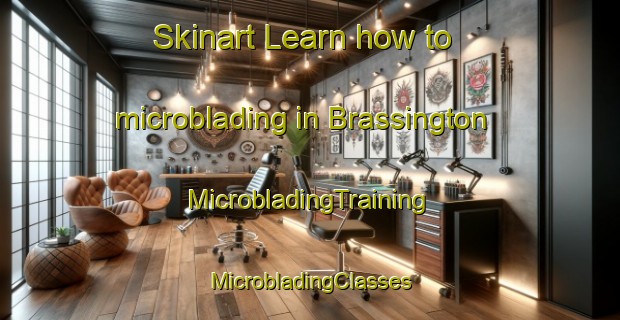 Skinart Learn how to

microblading in Brassington

MicrobladingTraining

MicrobladingClasses